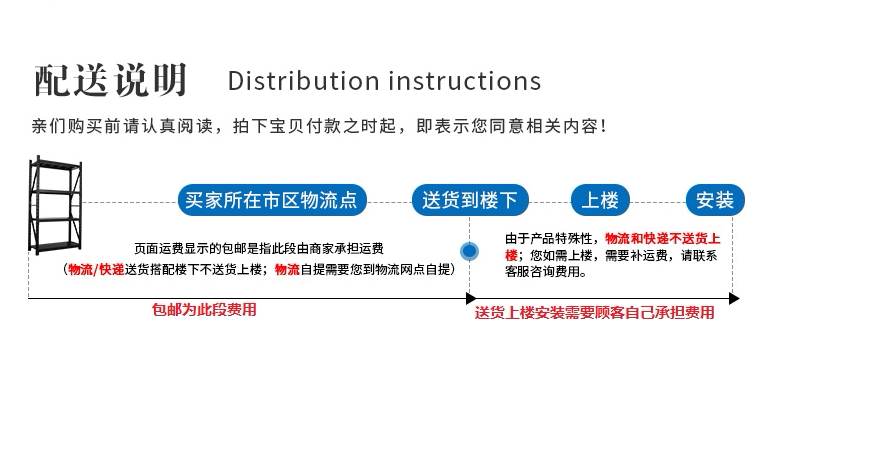 配送说明 Distribution instructions

亲们购买前请认真阅读，拍下宝贝付款之时起，即表示您同意相关内容！

买家所在市区物流点

送货到楼下

上楼

安装

页面运费显示的包邮是指此段由商家承担运费
（物流/快递送货搭配楼下不送货上楼；物流自提需要您到物流网点自提）

由于产品特殊性，物流和快递不送货上楼；您如需上楼，需要补运费，请联系客服咨询费用。

包邮为此段费用

送货上楼安装需要顾客自己承担费用